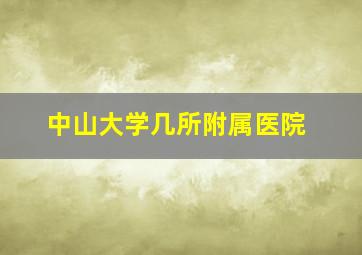 中山大学几所附属医院